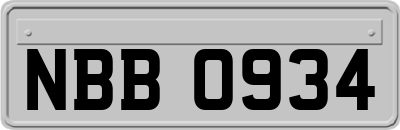 NBB 0934